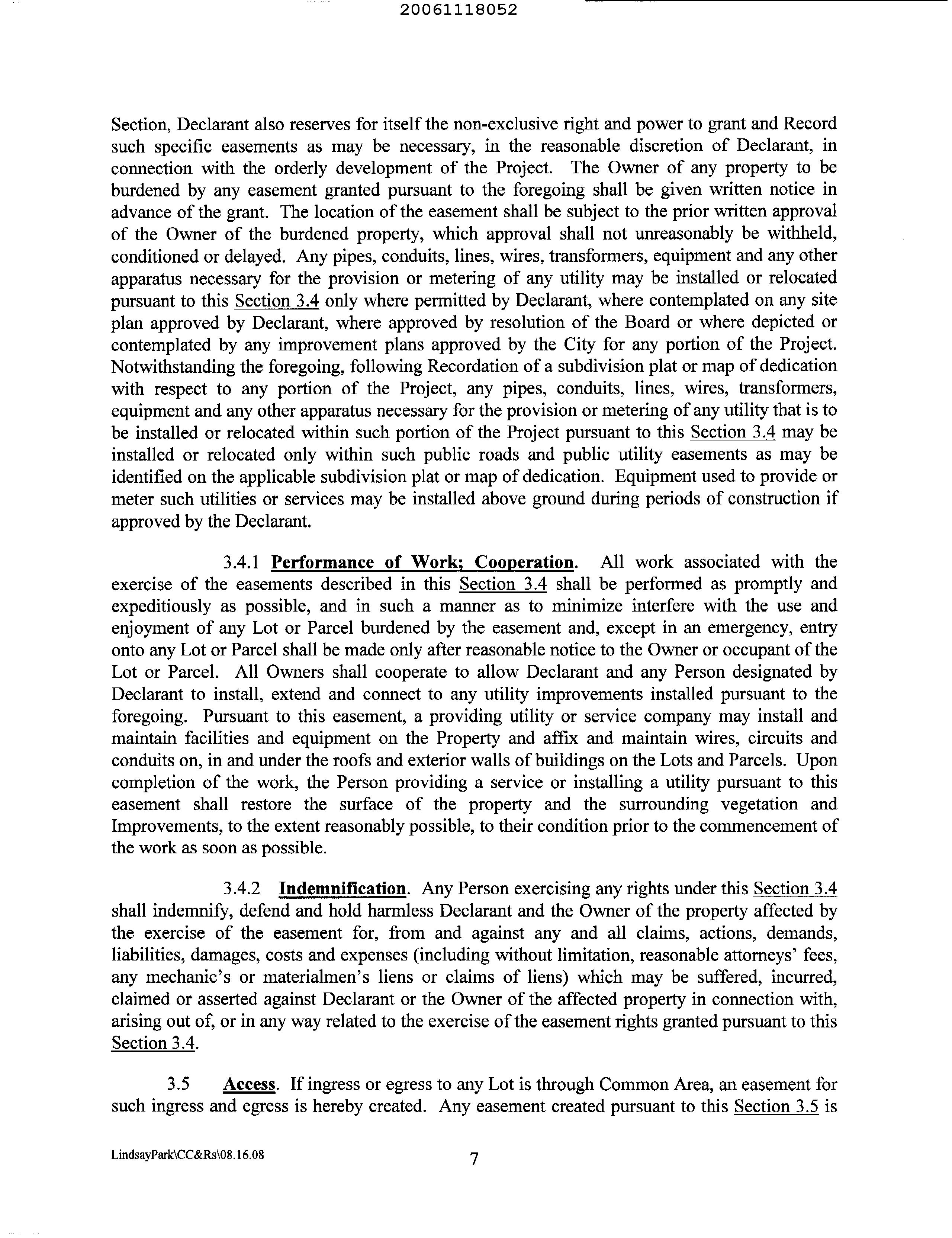 20061118052

Section, Declarant also reserves for itself the non-exclusive right and power to grant and Record such specific easements as may be necessary, in the reasonable discretion of Declarant, in connection with the orderly development of the Project. The Owner of any property to be burdened by any easement granted pursuant to the foregoing shall be given written notice in advance of the grant. The location of the easement shall be subject to the prior written approval of the Owner of the burdened property, which approval shall not unreasonably be withheld, conditioned or delayed. Any pipes, conduits, lines, wires, transformers, equipment and any other apparatus necessary for the provision or metering of any utility may be installed or relocated pursuant to this Section 3.4 only where permitted by Declarant, where contemplated on any site plan approved by Declarant, where approved by resolution of the Board or where depicted or contemplated by any improvement plans approved by the City for any portion of the Project. Notwithstanding the foregoing, following Recordation of a subdivision plat or map of dedication with respect to any portion of the Project, any pipes, conduits, lines, wires, transformers, equipment and any other apparatus necessary for the provision or metering of any utility that is to be installed or relocated within such portion of the Project pursuant to this Section 3.4 may be installed or relocated only within such public roads and public utility easements as may be identified on the applicable subdivision plat or map of dedication. Equipment used to provide or meter such utilities or services may be installed above ground during periods of construction if approved by the Declarant.

3.4.1 Performance of Work; Cooperation. All work associated with the exercise of the easements described in this Section 3.4 shall be performed as promptly and expeditiously as possible, and in such a manner as to minimize interfere with the use and enjoyment of any Lot or Parcel burdened by the easement and, except in an emergency, entry onto any Lot or Parcel shall be made only after reasonable notice to the Owner or occupant of the Lot or Parcel. All Owners shall cooperate to allow Declarant and any Person designated by Declarant to install, extend and connect to any utility improvements installed pursuant to the foregoing. Pursuant to this easement, a providing utility or service company may install and maintain facilities and equipment on the Property and affix and maintain wires, circuits and conduits on, in and under the roofs and exterior walls of buildings on the Lots and Parcels. Upon completion of the work, the Person providing a service or installing a utility pursuant to this easement shall restore the surface of the property and the surrounding vegetation and Improvements, to the extent reasonably possible, to their condition prior to the commencement of the work as soon as possible.

3.4.2 Indemnification. Any Person exercising any rights under this Section 3.4 shall indemnify, defend and hold harmless Declarant and the Owner of the property affected by the exercise of the easement for, from and against any and all claims, actions, demands, liabilities, damages, costs and expenses (including without limitation, reasonable attorneys' fees, any mechanic's or materialmen's liens or claims of liens) which may be suffered, incurred, claimed or asserted against Declarant or the Owner of the affected property in connection with, arising out of, or in any way related to the exercise of the easement rights granted pursuant to this Section 3.4.

3.5 Access. If ingress or egress to any Lot is through Common Area, an easement for such ingress and egress is hereby created. Any easement created pursuant to this Section 3.5 is

LindsayPark\CC&Rs\08.16.08 7